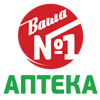 Ваша
№1
АПТЕКА